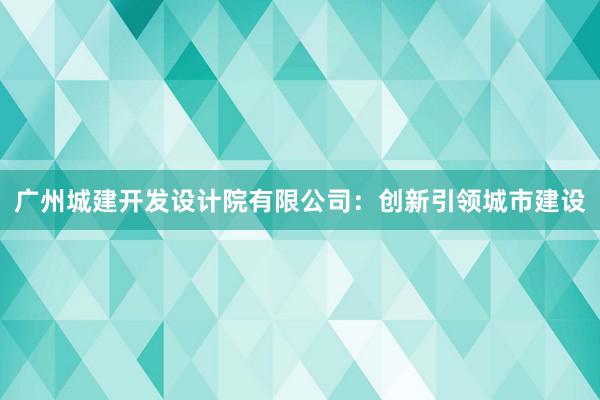 广州城建开发设计院有限公司：创新引领城市建设